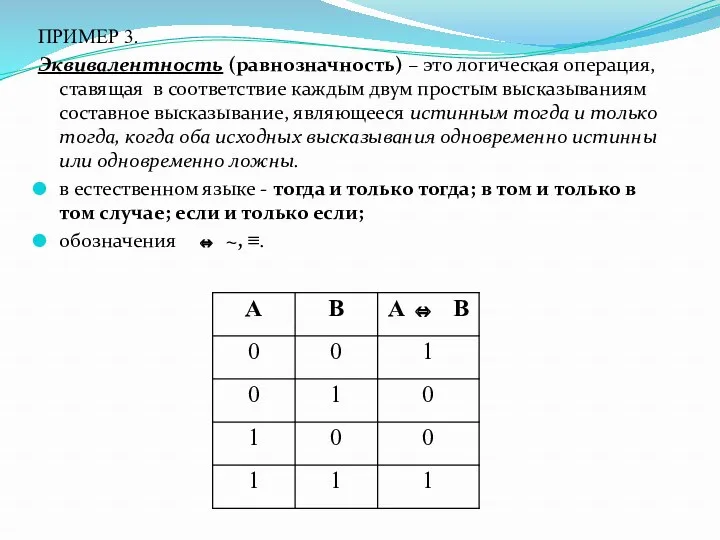 ПРИМЕР 3.

Эквивалентность (равнозначность) – это логическая операция, ставящая в соответствие каждым двум простым высказываниям составное высказывание, являющееся истинным тогда и только тогда, когда оба исходных высказывания одновременно истинны или одновременно ложны.

в естественном языке - тогда и только тогда; в том и только в том случае; если и только если;

обозначения $\Leftrightarrow$ ~, ≡.

| A | B | A $\Leftrightarrow$ B |
|---|---|---|
| 0 | 0 | 1 |
| 0 | 1 | 0 |
| 1 | 0 | 0 |
| 1 | 1 | 1 |